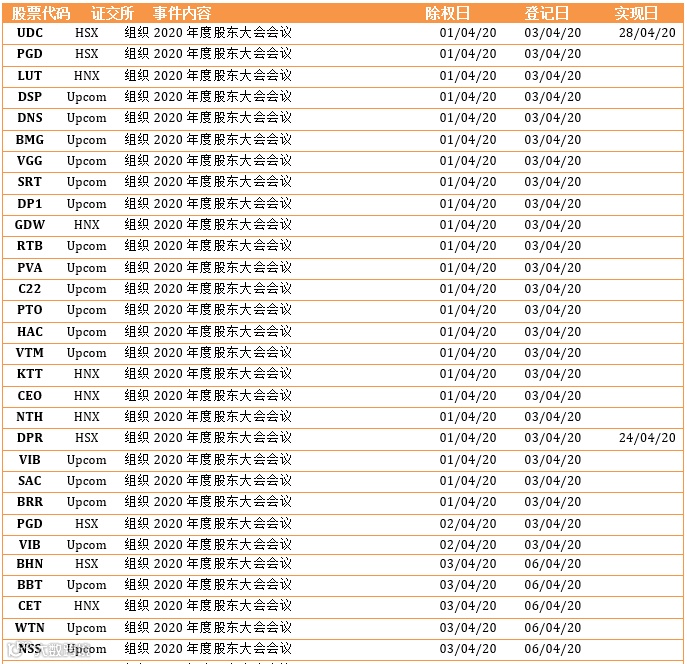 | 股票代码 | 证交所 | 事件内容 | 除权日 | 登记日 | 实现日 |
|---|---|---|---|---|---|
| UDC | HSX | 组织 2020 年度股东大会会议 | 01/04/20 | 03/04/20 | 28/04/20 |
| PGD | HSX | 组织 2020 年度股东大会会议 | 01/04/20 | 03/04/20 | |
| LUT | HNX | 组织 2020 年度股东大会会议 | 01/04/20 | 03/04/20 | |
| DSP | Upcom | 组织 2020 年度股东大会会议 | 01/04/20 | 03/04/20 | |
| DNS | Upcom | 组织 2020 年度股东大会会议 | 01/04/20 | 03/04/20 | |
| BMG | Upcom | 组织 2020 年度股东大会会议 | 01/04/20 | 03/04/20 | |
| VGG | Upcom | 组织 2020 年度股东大会会议 | 01/04/20 | 03/04/20 | |
| SRT | Upcom | 组织 2020 年度股东大会会议 | 01/04/20 | 03/04/20 | |
| DP1 | Upcom | 组织 2020 年度股东大会会议 | 01/04/20 | 03/04/20 | |
| GDW | HNX | 组织 2020 年度股东大会会议 | 01/04/20 | 03/04/20 | |
| RTB | Upcom | 组织 2020 年度股东大会会议 | 01/04/20 | 03/04/20 | |
| PVA | Upcom | 组织 2020 年度股东大会会议 | 01/04/20 | 03/04/20 | |
| C22 | Upcom | 组织 2020 年度股东大会会议 | 01/04/20 | 03/04/20 | |
| PTO | Upcom | 组织 2020 年度股东大会会议 | 01/04/20 | 03/04/20 | |
| HAC | Upcom | 组织 2020 年度股东大会会议 | 01/04/20 | 03/04/20 | |
| VTM | Upcom | 组织 2020 年度股东大会会议 | 01/04/20 | 03/04/20 | |
| KTT | HNX | 组织 2020 年度股东大会会议 | 01/04/20 | 03/04/20 | |
| CEO | HNX | 组织 2020 年度股东大会会议 | 01/04/20 | 03/04/20 | |
| NTH | HNX | 组织 2020 年度股东大会会议 | 01/04/20 | 03/04/20 | |
| DPR | HSX | 组织 2020 年度股东大会会议 | 01/04/20 | 03/04/20 | 24/04/20 |
| VIB | Upcom | 组织 2020 年度股东大会会议 | 01/04/20 | 03/04/20 | |
| SAC | Upcom | 组织 2020 年度股东大会会议 | 01/04/20 | 03/04/20 | |
| BRR | Upcom | 组织 2020 年度股东大会会议 | 01/04/20 | 03/04/20 | |
| PGD | HSX | 组织 2020 年度股东大会会议 | 02/04/20 | 03/04/20 | |
| VIB | Upcom | 组织 2020 年度股东大会会议 | 02/04/20 | 03/04/20 | |
| BHN | HSX | 组织 2020 年度股东大会会议 | 03/04/20 | 06/04/20 | |
| BBT | Upcom | 组织 2020 年度股东大会会议 | 03/04/20 | 06/04/20 | |
| CET | HNX | 组织 2020 年度股东大会会议 | 03/04/20 | 06/04/20 | |
| WTN | Upcom | 组织 2020 年度股东大会会议 | 03/04/20 | 06/04/20 | |
| NSS | Upcom | 组织 2020 年度股东大会会议 | 03/04/20 | 06/04/20 | |